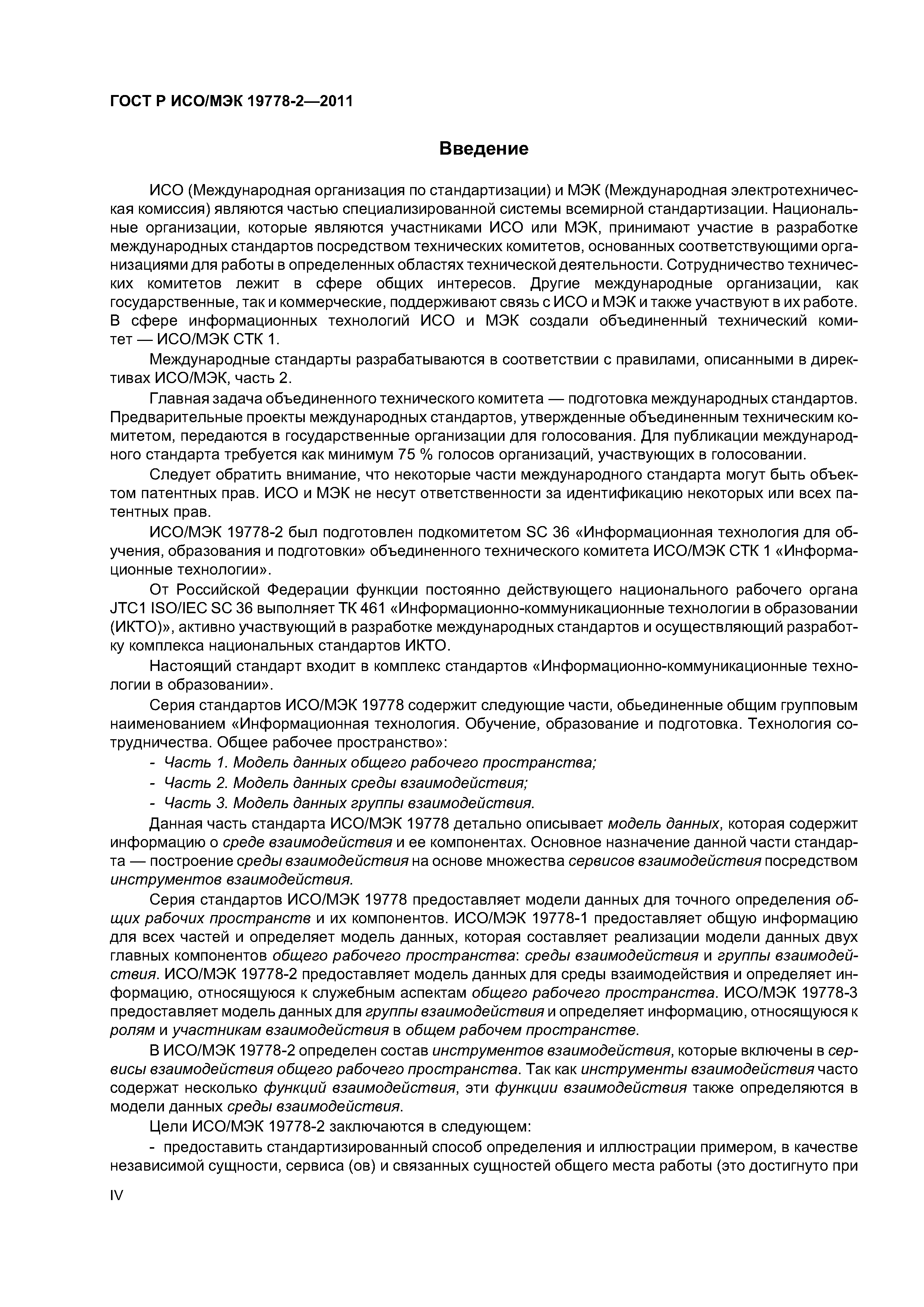 ГОСТ Р ИСО/МЭК 19778-2—2011

Введение

ИСО (Международная организация по стандартизации) и МЭК (Международная электротехническая комиссия) являются частью специализированной системы всемирной стандартизации. Национальные организации, которые являются участниками ИСО или МЭК, принимают участие в разработке международных стандартов посредством технических комитетов, основанных соответствующими организациями для работы в определенных областях технической деятельности. Сотрудничество технических комитетов лежит в сфере общих интересов. Другие международные организации, как государственные, так и коммерческие, поддерживают связь с ИСО и МЭК и также участвуют в их работе. В сфере информационных технологий ИСО и МЭК создали объединенный технический комитет — ИСО/МЭК СТК 1.

Международные стандарты разрабатываются в соответствии с правилами, описанными в директивах ИСО/МЭК, часть 2.

Главная задача объединенного технического комитета — подготовка международных стандартов. Предварительные проекты международных стандартов, утвержденные объединенным техническим комитетом, передаются в государственные организации для голосования. Для публикации международного стандарта требуется как минимум 75 % голосов организаций, участвующих в голосовании.

Следует обратить внимание, что некоторые части международного стандарта могут быть объектом патентных прав. ИСО и МЭК не несут ответственности за идентификацию некоторых или всех патентных прав.

ИСО/МЭК 19778-2 был подготовлен подкомитетом SC 36 «Информационная технология для обучения, образования и подготовки» объединенного технического комитета ИСО/МЭК СТК 1 «Информационные технологии».

От Российской Федерации функции постоянно действующего национального рабочего органа JTC1 ISO/IEC SC 36 выполняет ТК 461 «Информационно-коммуникационные технологии в образовании (ИКТО)», активно участвующий в разработке международных стандартов и осуществляющий разработку комплекса национальных стандартов ИКТО.

Настоящий стандарт входит в комплекс стандартов «Информационно-коммуникационные технологии в образовании».

Серия стандартов ИСО/МЭК 19778 содержит следующие части, обьединенные общим групповым наименованием «Информационная технология. Обучение, образование и подготовка. Технология сотрудничества. Общее рабочее пространство»:
- Часть 1. Модель данных общего рабочего пространства;
- Часть 2. Модель данных среды взаимодействия;
- Часть 3. Модель данных группы взаимодействия.

Данная часть стандарта ИСО/МЭК 19778 детально описывает модель данных, которая содержит информацию о среде взаимодействия и ее компонентах. Основное назначение данной части стандарта — построение среды взаимодействия на основе множества сервисов взаимодействия посредством инструментов взаимодействия.

Серия стандартов ИСО/МЭК 19778 предоставляет модели данных для точного определения общих рабочих пространств и их компонентов. ИСО/МЭК 19778-1 предоставляет общую информацию для всех частей и определяет модель данных, которая составляет реализации модели данных двух главных компонентов общего рабочего пространства: среды взаимодействия и группы взаимодействия. ИСО/МЭК 19778-2 предоставляет модель данных для среды взаимодействия и определяет информацию, относящуюся к служебным аспектам общего рабочего пространства. ИСО/МЭК 19778-3 предоставляет модель данных для группы взаимодействия и определяет информацию, относящуюся к ролям и участникам взаимодействия в общем рабочем пространстве.

В ИСО/МЭК 19778-2 определен состав инструментов взаимодействия, которые включены в сервисы взаимодействия общего рабочего пространства. Так как инструменты взаимодействия часто содержат несколько функций взаимодействия, эти функции взаимодействия также определяются в модели данных среды взаимодействия.

Цели ИСО/МЭК 19778-2 заключаются в следующем:
- предоставить стандартизированный способ определения и иллюстрации примером, в качестве независимой сущности, сервиса (ов) и связанных сущностей общего места работы (это достигнуто при

IV